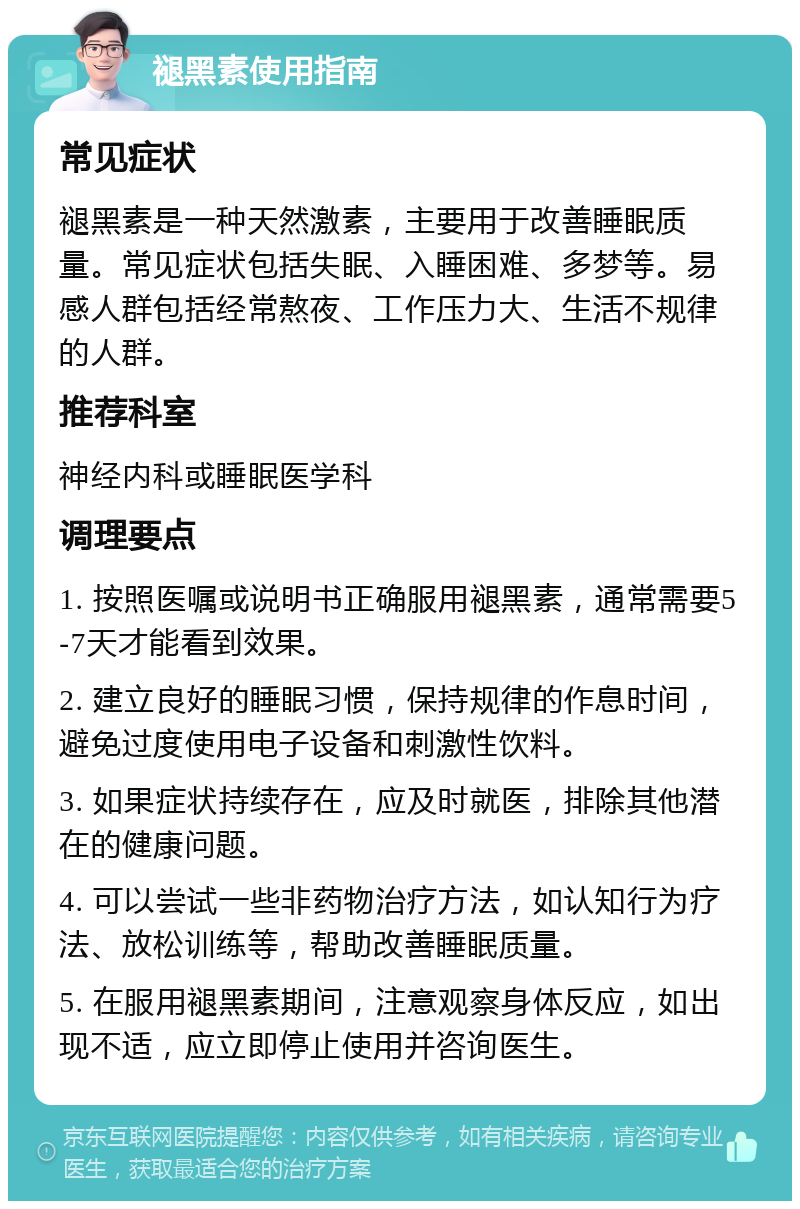 褪黑素使用指南

常见症状

褪黑素是一种天然激素，主要用于改善睡眠质量。常见症状包括失眠、入睡困难、多梦等。易感人群包括经常熬夜、工作压力大、生活不规律的人群。

推荐科室

神经内科或睡眠医学科

调理要点

1. 按照医嘱或说明书正确服用褪黑素，通常需要5-7天才能看到效果。

2. 建立良好的睡眠习惯，保持规律的作息时间，避免过度使用电子设备和刺激性饮料。

3. 如果症状持续存在，应及时就医，排除其他潜在的健康问题。

4. 可以尝试一些非药物治疗方法，如认知行为疗法、放松训练等，帮助改善睡眠质量。

5. 在服用褪黑素期间，注意观察身体反应，如出现不适，应立即停止使用并咨询医生。

京东互联网医院提醒您：内容仅供参考，如有相关疾病，请咨询专业医生，获取最适合您的治疗方案